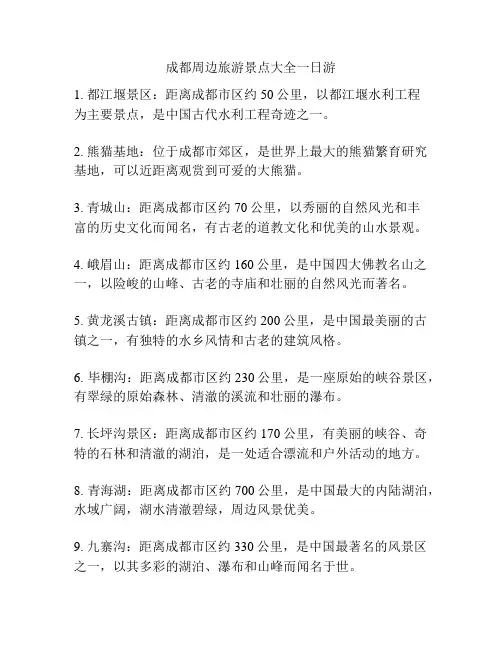 成都周边旅游景点大全一日游

1. 都江堰景区：距离成都市区约 50 公里，以都江堰水利工程为主要景点，是中国古代水利工程奇迹之一。

2. 熊猫基地：位于成都市郊区，是世界上最大的熊猫繁育研究基地，可以近距离观赏到可爱的大熊猫。

3. 青城山：距离成都市区约 70 公里，以秀丽的自然风光和丰富的历史文化而闻名，有古老的道教文化和优美的山水景观。

4. 峨眉山：距离成都市区约 160 公里，是中国四大佛教名山之一，以险峻的山峰、古老的寺庙和壮丽的自然风光而著名。

5. 黄龙溪古镇：距离成都市区约 200 公里，是中国最美丽的古镇之一，有独特的水乡风情和古老的建筑风格。

6. 毕棚沟：距离成都市区约 230 公里，是一座原始的峡谷景区，有翠绿的原始森林、清澈的溪流和壮丽的瀑布。

7. 长坪沟景区：距离成都市区约 170 公里，有美丽的峡谷、奇特的石林和清澈的湖泊，是一处适合漂流和户外活动的地方。

8. 青海湖：距离成都市区约 700 公里，是中国最大的内陆湖泊，水域广阔，湖水清澈碧绿，周边风景优美。

9. 九寨沟：距离成都市区约 330 公里，是中国最著名的风景区之一，以其多彩的湖泊、瀑布和山峰而闻名于世。